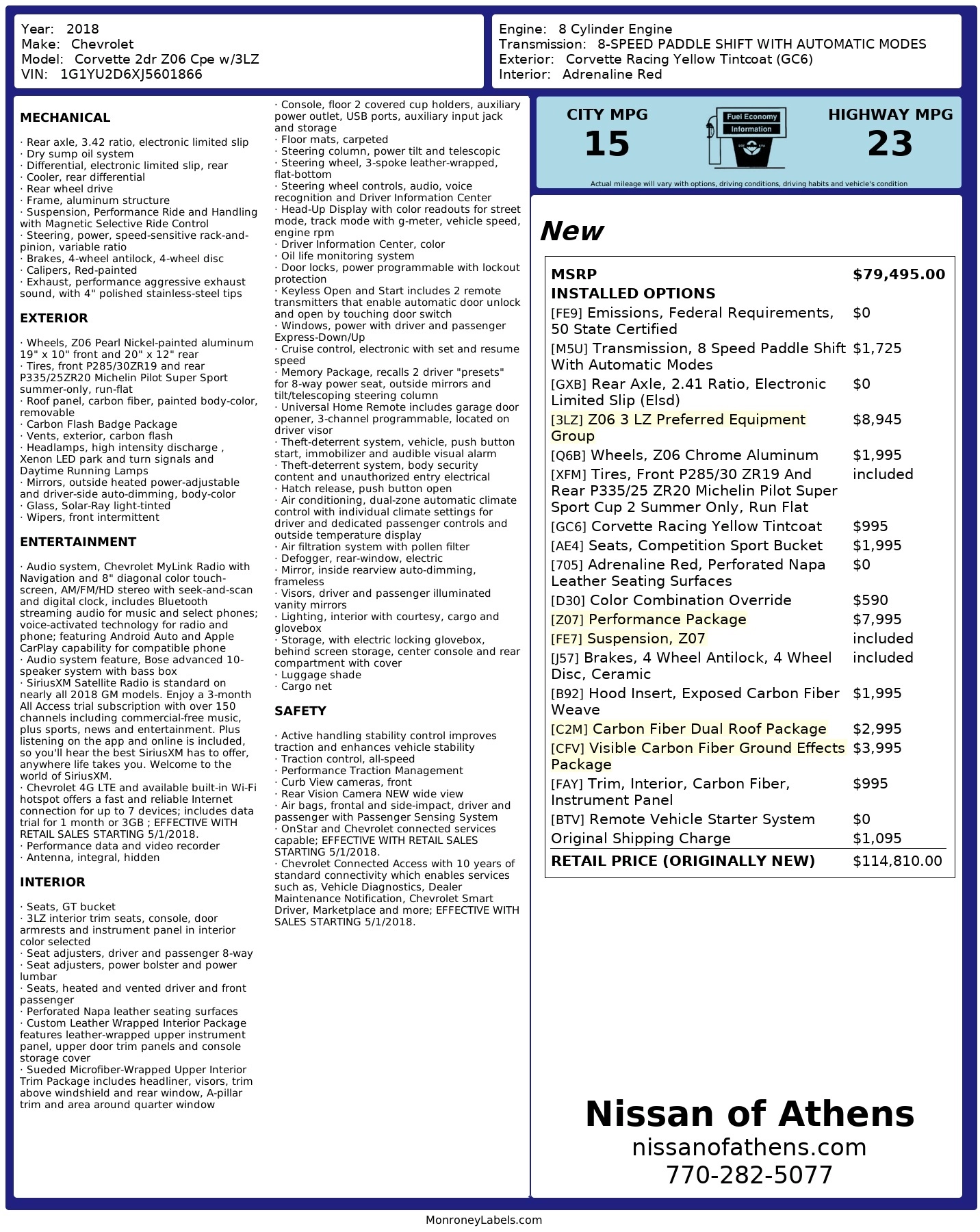 Year: 2018
Make: Chevrolet
Model: Corvette 2dr Z06 Cpe w/3LZ
VIN: 1G1YU2D6XJ5601866

Engine: 8 Cylinder Engine
Transmission: 8-SPEED PADDLE SHIFT WITH AUTOMATIC MODES
Exterior: Corvette Racing Yellow Tintcoat (GC6)
Interior: Adrenaline Red

MECHANICAL

· Rear axle, 3.42 ratio, electronic limited slip
· Dry sump oil system
· Differential, electronic limited slip, rear
· Cooler, rear differential
· Rear wheel drive
· Frame, aluminum structure
· Suspension, Performance Ride and Handling with Magnetic Selective Ride Control
· Steering, power, speed-sensitive rack-and-pinion, variable ratio
· Brakes, 4-wheel antilock, 4-wheel disc
· Calipers, Red-painted
· Exhaust, performance aggressive exhaust sound, with 4" polished stainless-steel tips

EXTERIOR

· Wheels, Z06 Pearl Nickel-painted aluminum 19" x 10" front and 20" x 12" rear
· Tires, front P285/30ZR19 and rear P335/25ZR20 Michelin Pilot Super Sport summer-only, run-flat
· Roof panel, carbon fiber, painted body-color, removable
· Carbon Flash Badge Package
· Vents, exterior, carbon flash
· Headlamps, high intensity discharge , Xenon LED park and turn signals and Daytime Running Lamps
· Mirrors, outside heated power-adjustable and driver-side auto-dimming, body-color
· Glass, Solar-Ray light-tinted
· Wipers, front intermittent

ENTERTAINMENT

· Audio system, Chevrolet MyLink Radio with Navigation and 8" diagonal color touch-screen, AM/FM/HD stereo with seek-and-scan and digital clock, includes Bluetooth streaming audio for music and select phones; voice-activated technology for radio and phone; featuring Android Auto and Apple CarPlay capability for compatible phone
· Audio system feature, Bose advanced 10-speaker system with bass box
· SiriusXM Satellite Radio is standard on nearly all 2018 GM models. Enjoy a 3-month All Access trial subscription with over 150 channels including commercial-free music, plus sports, news and entertainment. Plus listening on the app and online is included, so you'll hear the best SiriusXM has to offer, anywhere life takes you. Welcome to the world of SiriusXM.
· Chevrolet 4G LTE and available built-in Wi-Fi hotspot offers a fast and reliable Internet connection for up to 7 devices; includes data trial for 1 month or 3GB ; EFFECTIVE WITH RETAIL SALES STARTING 5/1/2018.
· Performance data and video recorder
· Antenna, integral, hidden

INTERIOR

· Seats, GT bucket
· 3LZ interior trim seats, console, door armrests and instrument panel in interior color selected
· Seat adjusters, driver and passenger 8-way
· Seat adjusters, power bolster and power lumbar
· Seats, heated and vented driver and front passenger
· Perforated Napa leather seating surfaces
· Custom Leather Wrapped Interior Package features leather-wrapped upper instrument panel, upper door trim panels and console storage cover
· Sueded Microfiber-Wrapped Upper Interior Trim Package includes headliner, visors, trim above windshield and rear window, A-pillar trim and area around quarter window

· Console, floor 2 covered cup holders, auxiliary power outlet, USB ports, auxiliary input jack and storage
· Floor mats, carpeted
· Steering column, power tilt and telescopic
· Steering wheel, 3-spoke leather-wrapped, flat-bottom
· Steering wheel controls, audio, voice recognition and Driver Information Center
· Head-Up Display with color readouts for street mode, track mode with g-meter, vehicle speed, engine rpm
· Driver Information Center, color
· Oil life monitoring system
· Door locks, power programmable with lockout protection
· Keyless Open and Start includes 2 remote transmitters that enable automatic door unlock and open by touching door switch
· Windows, power with driver and passenger Express-Down/Up
· Cruise control, electronic with set and resume speed
· Memory Package, recalls 2 driver "presets" for 8-way power seat, outside mirrors and tilt/telescoping steering column
· Universal Home Remote includes garage door opener, 3-channel programmable, located on driver visor
· Theft-deterrent system, vehicle, push button start, immobilizer and audible visual alarm
· Theft-deterrent system, body security content and unauthorized entry electrical
· Hatch release, push button open
· Air conditioning, dual-zone automatic climate control with individual climate settings for driver and dedicated passenger controls and outside temperature display
· Air filtration system with pollen filter
· Defogger, rear-window, electric
· Mirror, inside rearview auto-dimming, frameless
· Visors, driver and passenger illuminated vanity mirrors
· Lighting, interior with courtesy, cargo and glovebox
· Storage, with electric locking glovebox, behind screen storage, center console and rear compartment with cover
· Luggage shade
· Cargo net

SAFETY

· Active handling stability control improves traction and enhances vehicle stability
· Traction control, all-speed
· Performance Traction Management
· Curb View cameras, front
· Rear Vision Camera NEW wide view
· Air bags, frontal and side-impact, driver and passenger with Passenger Sensing System
· OnStar and Chevrolet connected services capable; EFFECTIVE WITH RETAIL SALES STARTING 5/1/2018.
· Chevrolet Connected Access with 10 years of standard connectivity which enables services such as, Vehicle Diagnostics, Dealer Maintenance Notification, Chevrolet Smart Driver, Marketplace and more; EFFECTIVE WITH SALES STARTING 5/1/2018.

CITY MPG
15
Fuel Economy Information
HIGHWAY MPG
23
Actual mileage will vary with options, driving conditions, driving habits and vehicle's condition

New

| MSRP | $79,495.00 |
|---|---|
| INSTALLED OPTIONS | |
| [FE9] Emissions, Federal Requirements, 50 State Certified | $0 |
| [M5U] Transmission, 8 Speed Paddle Shift With Automatic Modes | $1,725 |
| [GXB] Rear Axle, 2.41 Ratio, Electronic Limited Slip (Elsd) | $0 |
| [3LZ] Z06 3 LZ Preferred Equipment Group | $8,945 |
| [Q6B] Wheels, Z06 Chrome Aluminum | $1,995 |
| [XFM] Tires, Front P285/30 ZR19 And Rear P335/25 ZR20 Michelin Pilot Super Sport Cup 2 Summer Only, Run Flat | included |
| [GC6] Corvette Racing Yellow Tintcoat | $995 |
| [AE4] Seats, Competition Sport Bucket | $1,995 |
| [705] Adrenaline Red, Perforated Napa Leather Seating Surfaces | $0 |
| [D30] Color Combination Override | $590 |
| [Z07] Performance Package | $7,995 |
| [FE7] Suspension, Z07 | included |
| [J57] Brakes, 4 Wheel Antilock, 4 Wheel Disc, Ceramic | included |
| [B92] Hood Insert, Exposed Carbon Fiber Weave | $1,995 |
| [C2M] Carbon Fiber Dual Roof Package | $2,995 |
| [CFV] Visible Carbon Fiber Ground Effects Package | $3,995 |
| [FAY] Trim, Interior, Carbon Fiber, Instrument Panel | $995 |
| [BTV] Remote Vehicle Starter System | $0 |
| Original Shipping Charge | $1,095 |
| RETAIL PRICE (ORIGINALLY NEW) | $114,810.00 |

Nissan of Athens
nissanofathens.com
770-282-5077

MonroneyLabels.com